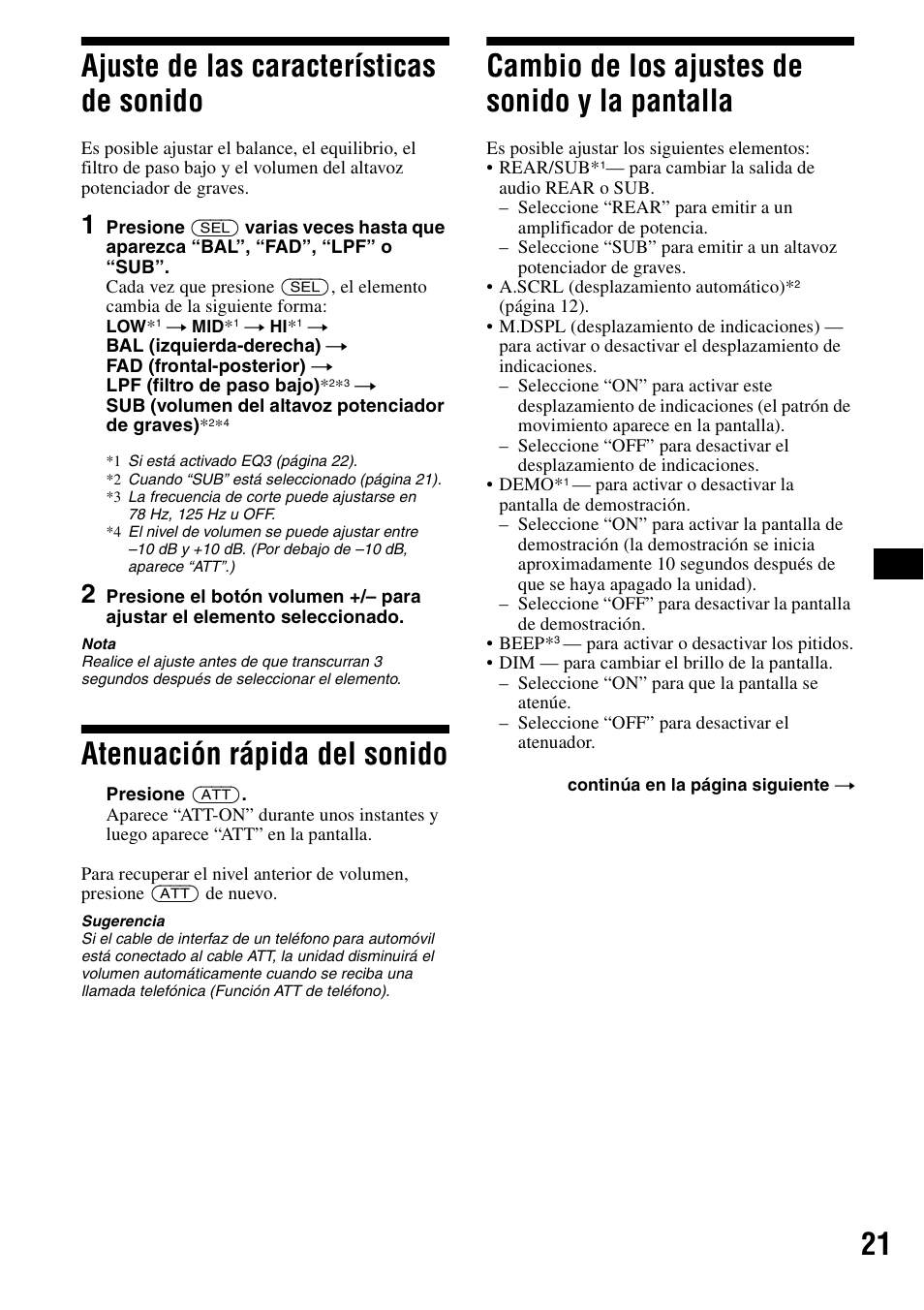 Ajuste de las características de sonido

Es posible ajustar el balance, el equilibrio, el filtro de paso bajo y el volumen del altavoz potenciador de graves.

1 Presione (SEL) varias veces hasta que aparezca “BAL”, “FAD”, “LPF” o “SUB”.
Cada vez que presione (SEL), el elemento cambia de la siguiente forma:
LOW*1 → MID*1 → HI*1 →
BAL (izquierda-derecha) →
FAD (frontal-posterior) →
LPF (filtro de paso bajo)*2*3 →
SUB (volumen del altavoz potenciador de graves)*2*4

*1 Si está activado EQ3 (página 22).
*2 Cuando “SUB” está seleccionado (página 21).
*3 La frecuencia de corte puede ajustarse en 78 Hz, 125 Hz u OFF.
*4 El nivel de volumen se puede ajustar entre –10 dB y +10 dB. (Por debajo de –10 dB, aparece “ATT”.)

2 Presione el botón volumen +/– para ajustar el elemento seleccionado.

Nota
Realice el ajuste antes de que transcurran 3 segundos después de seleccionar el elemento.

Atenuación rápida del sonido

Presione (ATT).
Aparece “ATT-ON” durante unos instantes y luego aparece “ATT” en la pantalla.

Para recuperar el nivel anterior de volumen, presione (ATT) de nuevo.

Sugerencia
Si el cable de interfaz de un teléfono para automóvil está conectado al cable ATT, la unidad disminuirá el volumen automáticamente cuando se reciba una llamada telefónica (Función ATT de teléfono).

Cambio de los ajustes de sonido y la pantalla

Es posible ajustar los siguientes elementos:
• REAR/SUB*1— para cambiar la salida de audio REAR o SUB.
– Seleccione “REAR” para emitir a un amplificador de potencia.
– Seleccione “SUB” para emitir a un altavoz potenciador de graves.
• A.SCRL (desplazamiento automático)*2 (página 12).
• M.DSPL (desplazamiento de indicaciones) — para activar o desactivar el desplazamiento de indicaciones.
– Seleccione “ON” para activar este desplazamiento de indicaciones (el patrón de movimiento aparece en la pantalla).
– Seleccione “OFF” para desactivar el desplazamiento de indicaciones.
• DEMO*1 — para activar o desactivar la pantalla de demostración.
– Seleccione “ON” para activar la pantalla de demostración (la demostración se inicia aproximadamente 10 segundos después de que se haya apagado la unidad).
– Seleccione “OFF” para desactivar la pantalla de demostración.
• BEEP*3 — para activar o desactivar los pitidos.
• DIM — para cambiar el brillo de la pantalla.
– Seleccione “ON” para que la pantalla se atenúe.
– Seleccione “OFF” para desactivar el atenuador.

continúa en la página siguiente →

21